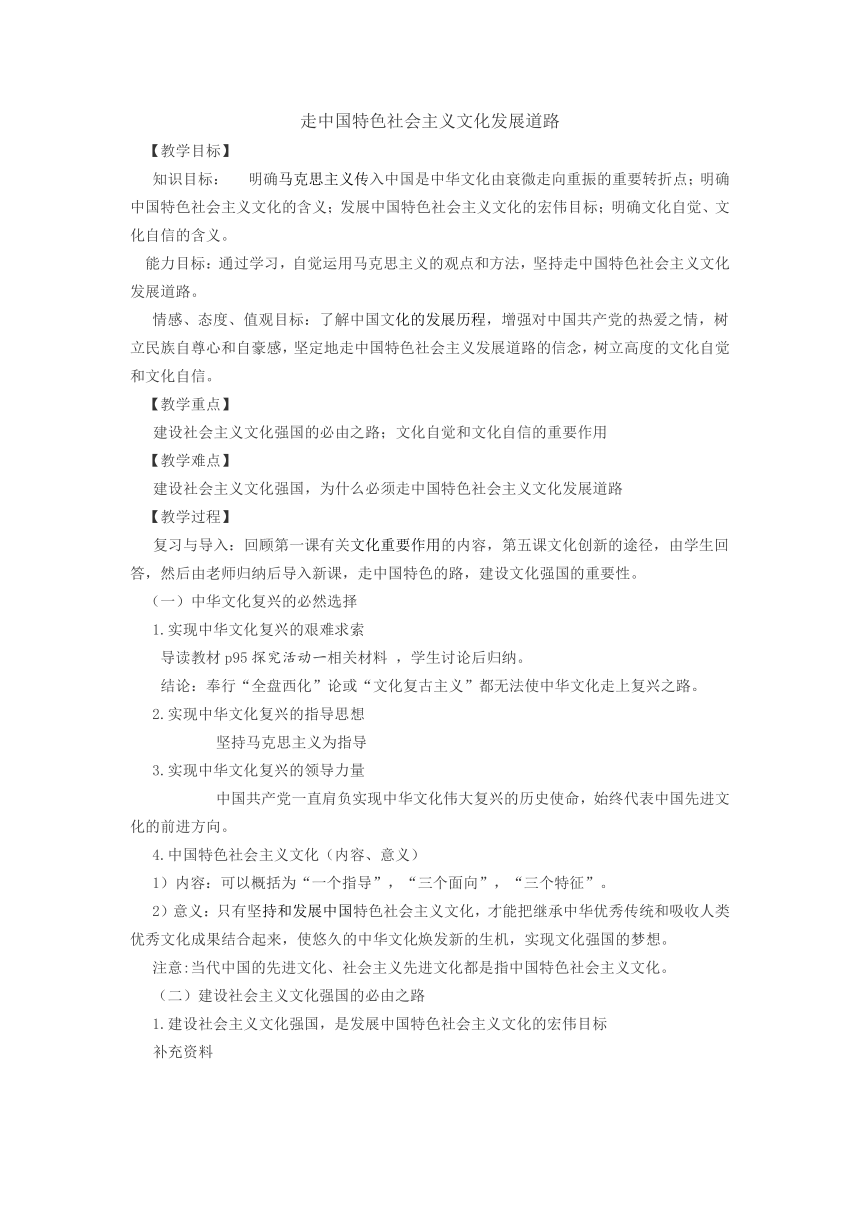 走中国特色社会主义文化发展道路

【教学目标】

知识目标： 明确马克思主义传入中国是中华文化由衰微走向重振的重要转折点；明确中国特色社会主义文化的含义；发展中国特色社会主义文化的宏伟目标；明确文化自觉、文化自信的含义。

能力目标：通过学习，自觉运用马克思主义的观点和方法，坚持走中国特色社会主义文化发展道路。

情感、态度、值观目标：了解中国文化的发展历程，增强对中国共产党的热爱之情，树立民族自尊心和自豪感，坚定地走中国特色社会主义发展道路的信念，树立高度的文化自觉和文化自信。

【教学重点】

建设社会主义文化强国的必由之路；文化自觉和文化自信的重要作用

【教学难点】

建设社会主义文化强国，为什么必须走中国特色社会主义文化发展道路

【教学过程】

复习与导入：回顾第一课有关文化重要作用的内容，第五课文化创新的途径，由学生回答，然后由老师归纳后导入新课，走中国特色的路，建设文化强国的重要性。

（一）中华文化复兴的必然选择

1.实现中华文化复兴的艰难求索

导读教材 p95 探究活动一相关材料 ，学生讨论后归纳。

结论：奉行“全盘西化”论或“文化复古主义”都无法使中华文化走上复兴之路。

2.实现中华文化复兴的指导思想

坚持马克思主义为指导

3.实现中华文化复兴的领导力量

中国共产党一直肩负实现中华文化伟大复兴的历史使命，始终代表中国先进文化的前进方向。

4.中国特色社会主义文化（内容、意义）

1）内容：可以概括为“一个指导”，“三个面向”，“三个特征”。

2）意义：只有坚持和发展中国特色社会主义文化，才能把继承中华优秀传统和吸收人类优秀文化成果结合起来，使悠久的中华文化焕发新的生机，实现文化强国的梦想。

注意：当代中国的先进文化、社会主义先进文化都是指中国特色社会主义文化。

（二）建设社会主义文化强国的必由之路

1.建设社会主义文化强国，是发展中国特色社会主义文化的宏伟目标

补充资料